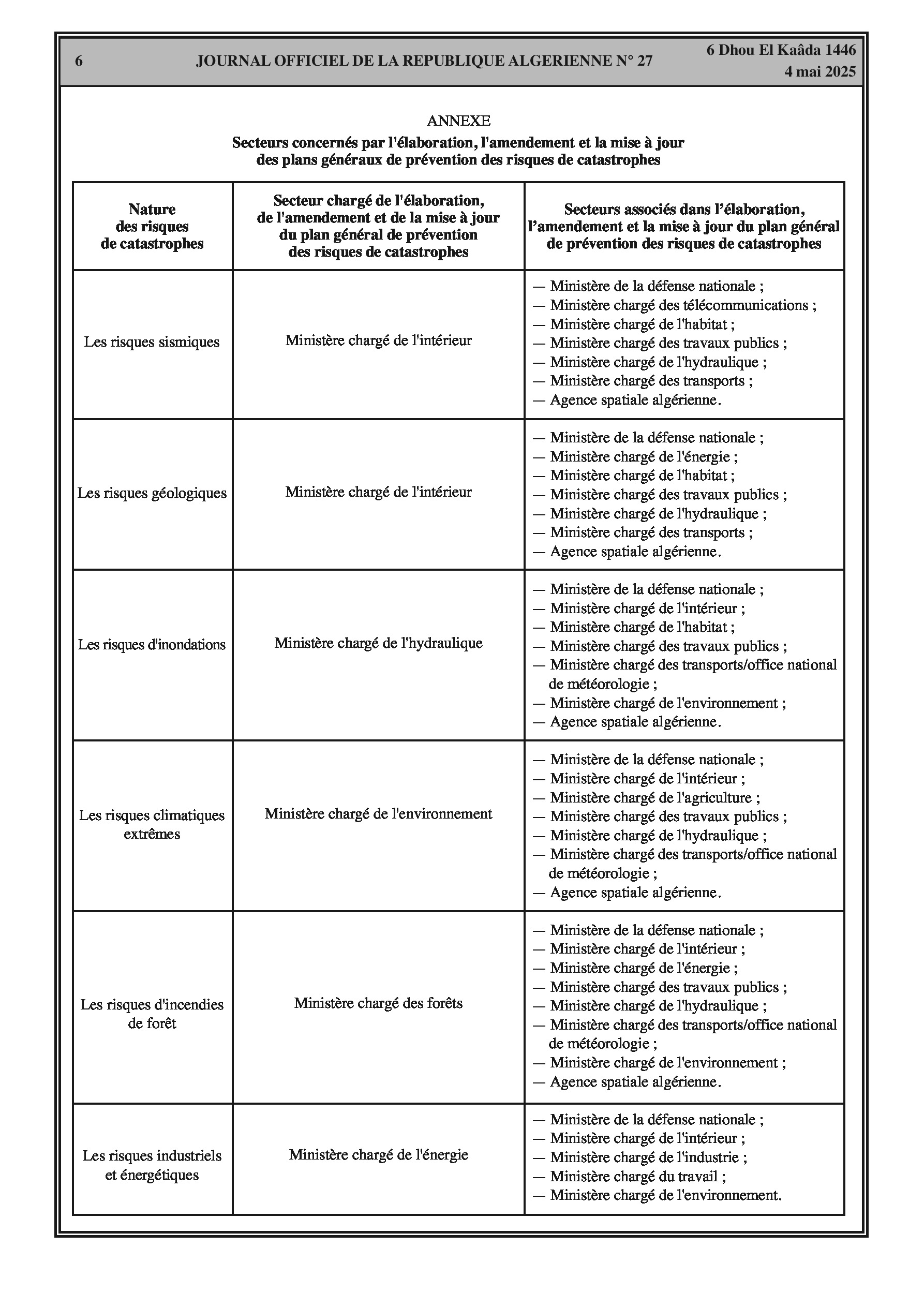 6 JOURNAL OFFICIEL DE LA REPUBLIQUE ALGERIENNE N° 27 6 Dhou El Kaâda 1446
4 mai 2025

ANNEXE

Secteurs concernés par l'élaboration, l'amendement et la mise à jour des plans généraux de prévention des risques de catastrophes

| Nature des risques de catastrophes | Secteur chargé de l'élaboration, de l'amendement et de la mise à jour du plan général de prévention des risques de catastrophes | Secteurs associés dans l'élaboration, l'amendement et la mise à jour du plan général de prévention des risques de catastrophes |
|---|---|---|
| Les risques sismiques | Ministère chargé de l'intérieur | — Ministère de la défense nationale ; — Ministère chargé des télécommunications ; — Ministère chargé de l'habitat ; — Ministère chargé des travaux publics ; — Ministère chargé de l'hydraulique ; — Ministère chargé des transports ; — Agence spatiale algérienne. |
| Les risques géologiques | Ministère chargé de l'intérieur | — Ministère de la défense nationale ; — Ministère chargé de l'énergie ; — Ministère chargé de l'habitat ; — Ministère chargé des travaux publics ; — Ministère chargé de l'hydraulique ; — Ministère chargé des transports ; — Agence spatiale algérienne. |
| Les risques d'inondations | Ministère chargé de l'hydraulique | — Ministère de la défense nationale ; — Ministère chargé de l'intérieur ; — Ministère chargé de l'habitat ; — Ministère chargé des travaux publics ; — Ministère chargé des transports/office national de météorologie ; — Ministère chargé de l'environnement ; — Agence spatiale algérienne. |
| Les risques climatiques extrêmes | Ministère chargé de l'environnement | — Ministère de la défense nationale ; — Ministère chargé de l'intérieur ; — Ministère chargé de l'agriculture ; — Ministère chargé des travaux publics ; — Ministère chargé de l'hydraulique ; — Ministère chargé des transports/office national de météorologie ; — Agence spatiale algérienne. |
| Les risques d'incendies de forêt | Ministère chargé des forêts | — Ministère de la défense nationale ; — Ministère chargé de l'intérieur ; — Ministère chargé de l'énergie ; — Ministère chargé des travaux publics ; — Ministère chargé de l'hydraulique ; — Ministère chargé des transports/office national de météorologie ; — Ministère chargé de l'environnement ; — Agence spatiale algérienne. |
| Les risques industriels et énergétiques | Ministère chargé de l'énergie | — Ministère de la défense nationale ; — Ministère chargé de l'intérieur ; — Ministère chargé de l'industrie ; — Ministère chargé du travail ; — Ministère chargé de l'environnement. |